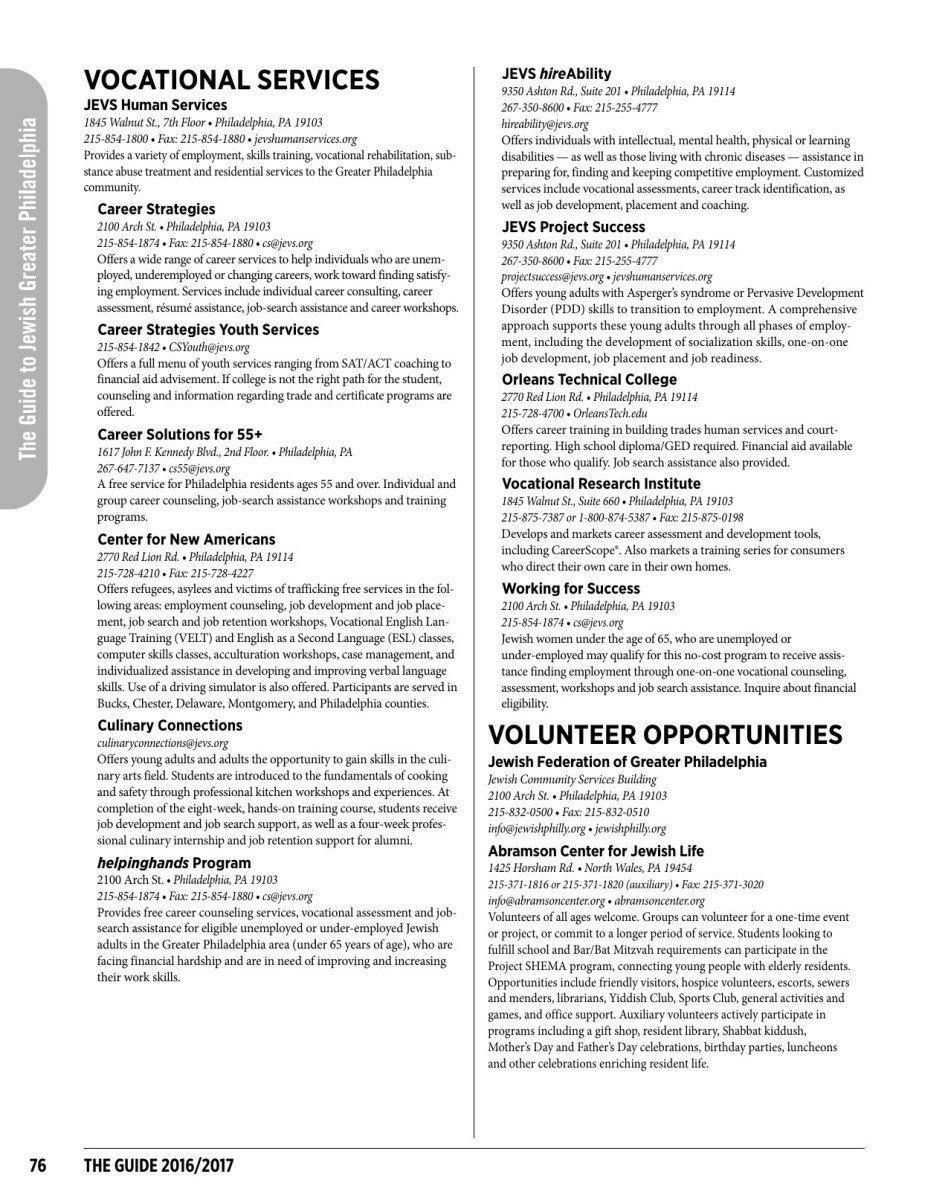 The Guide to Jewish Greater Philadelphia

VOCATIONAL SERVICES

JEVS Human Services
1845 Walnut St., 7th Floor • Philadelphia, PA 19103
215-854-1800 • Fax: 215-854-1880 • jevshumanservices.org
Provides a variety of employment, skills training, vocational rehabilitation, substance abuse treatment and residential services to the Greater Philadelphia community.

Career Strategies
2100 Arch St. • Philadelphia, PA 19103
215-854-1874 • Fax: 215-854-1880 • cs@jevs.org
Offers a wide range of career services to help individuals who are unemployed, underemployed or changing careers, work toward finding satisfying employment. Services include individual career consulting, career assessment, résumé assistance, job-search assistance and career workshops.

Career Strategies Youth Services
215-854-1842 • CSYouth@jevs.org
Offers a full menu of youth services ranging from SAT/ACT coaching to financial aid advisement. If college is not the right path for the student, counseling and information regarding trade and certificate programs are offered.

Career Solutions for 55+
1617 John F. Kennedy Blvd., 2nd Floor. • Philadelphia, PA
267-647-7137 • cs55@jevs.org
A free service for Philadelphia residents ages 55 and over. Individual and group career counseling, job-search assistance workshops and training programs.

Center for New Americans
2770 Red Lion Rd. • Philadelphia, PA 19114
215-728-4210 • Fax: 215-728-4227
Offers refugees, asylees and victims of trafficking free services in the following areas: employment counseling, job development and job placement, job search and job retention workshops, Vocational English Language Training (VELT) and English as a Second Language (ESL) classes, computer skills classes, acculturation workshops, case management, and individualized assistance in developing and improving verbal language skills. Use of a driving simulator is also offered. Participants are served in Bucks, Chester, Delaware, Montgomery, and Philadelphia counties.

Culinary Connections
culinaryconnections@jevs.org
Offers young adults and adults the opportunity to gain skills in the culinary arts field. Students are introduced to the fundamentals of cooking and safety through professional kitchen workshops and experiences. At completion of the eight-week, hands-on training course, students receive job development and job search support, as well as a four-week professional culinary internship and job retention support for alumni.

helpinghands Program
2100 Arch St. • Philadelphia, PA 19103
215-854-1874 • Fax: 215-854-1880 • cs@jevs.org
Provides free career counseling services, vocational assessment and job-search assistance for eligible unemployed or under-employed Jewish adults in the Greater Philadelphia area (under 65 years of age), who are facing financial hardship and are in need of improving and increasing their work skills.

JEVS hireAbility
9350 Ashton Rd., Suite 201 • Philadelphia, PA 19114
267-350-8600 • Fax: 215-255-4777
hireability@jevs.org
Offers individuals with intellectual, mental health, physical or learning disabilities — as well as those living with chronic diseases — assistance in preparing for, finding and keeping competitive employment. Customized services include vocational assessments, career track identification, as well as job development, placement and coaching.

JEVS Project Success
9350 Ashton Rd., Suite 201 • Philadelphia, PA 19114
267-350-8600 • Fax: 215-255-4777
projectsuccess@jevs.org • jevshumanservices.org
Offers young adults with Asperger's syndrome or Pervasive Development Disorder (PDD) skills to transition to employment. A comprehensive approach supports these young adults through all phases of employment, including the development of socialization skills, one-on-one job development, job placement and job readiness.

Orleans Technical College
2770 Red Lion Rd. • Philadelphia, PA 19114
215-728-4700 • OrleansTech.edu
Offers career training in building trades human services and court-reporting. High school diploma/GED required. Financial aid available for those who qualify. Job search assistance also provided.

Vocational Research Institute
1845 Walnut St., Suite 660 • Philadelphia, PA 19103
215-875-7387 or 1-800-874-5387 • Fax: 215-875-0198
Develops and markets career assessment and development tools, including CareerScope®. Also markets a training series for consumers who direct their own care in their own homes.

Working for Success
2100 Arch St. • Philadelphia, PA 19103
215-854-1874 • cs@jevs.org
Jewish women under the age of 65, who are unemployed or under-employed may qualify for this no-cost program to receive assistance finding employment through one-on-one vocational counseling, assessment, workshops and job search assistance. Inquire about financial eligibility.

VOLUNTEER OPPORTUNITIES

Jewish Federation of Greater Philadelphia
Jewish Community Services Building
2100 Arch St. • Philadelphia, PA 19103
215-832-0500 • Fax: 215-832-0510
info@jewishphilly.org • jewishphilly.org

Abramson Center for Jewish Life
1425 Horsham Rd. • North Wales, PA 19454
215-371-1816 or 215-371-1820 (auxiliary) • Fax: 215-371-3020
info@abramsoncenter.org • abramsoncenter.org
Volunteers of all ages welcome. Groups can volunteer for a one-time event or project, or commit to a longer period of service. Students looking to fulfill school and Bar/Bat Mitzvah requirements can participate in the Project SHEMA program, connecting young people with elderly residents. Opportunities include friendly visitors, hospice volunteers, escorts, sewers and menders, librarians, Yiddish Club, Sports Club, general activities and games, and office support. Auxiliary volunteers actively participate in programs including a gift shop, resident library, Shabbat kiddush, Mother's Day and Father's Day celebrations, birthday parties, luncheons and other celebrations enriching resident life.

76 THE GUIDE 2016/2017